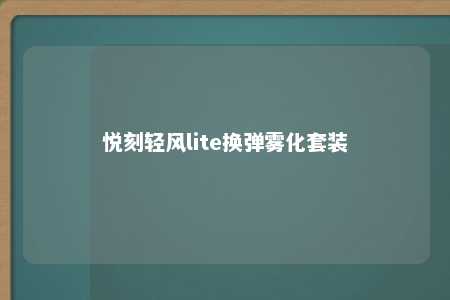 悦刻轻风lite换弹雾化套装